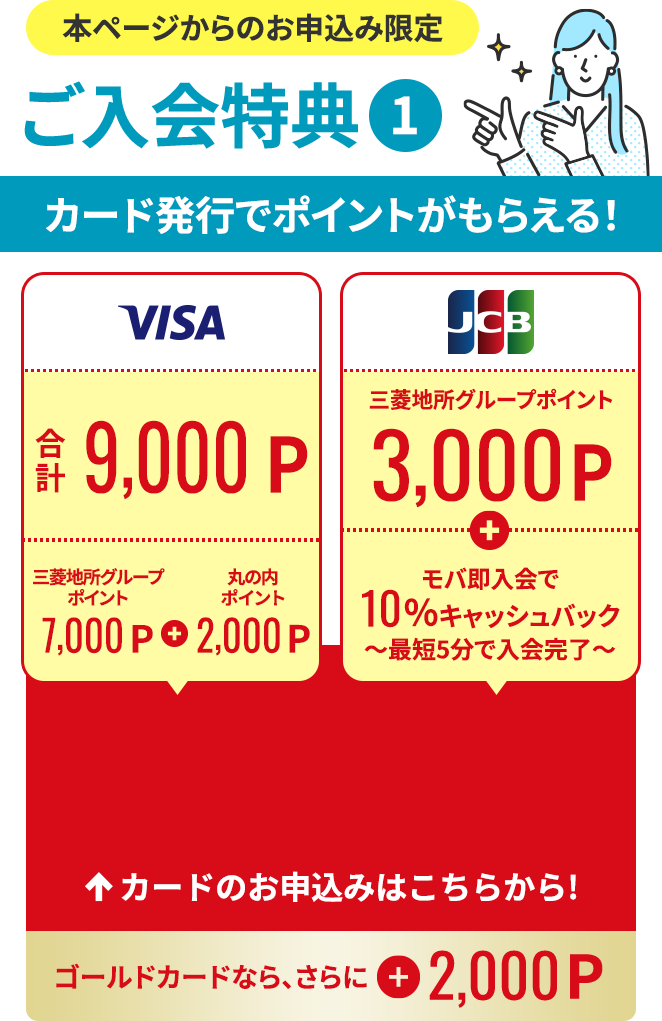 本ページからのお申込み限定

ご入会特典 1

カード発行でポイントがもらえる!

VISA

合計 9,000 P

三菱地所グループポイント 7,000 P + 丸の内ポイント 2,000 P

JCB

三菱地所グループポイント

3,000 P

+

モバ即入会で 10%キャッシュバック ~最短5分で入会完了~

↑ カードのお申込みはこちらから!

ゴールドカードなら、さらに + 2,000 P